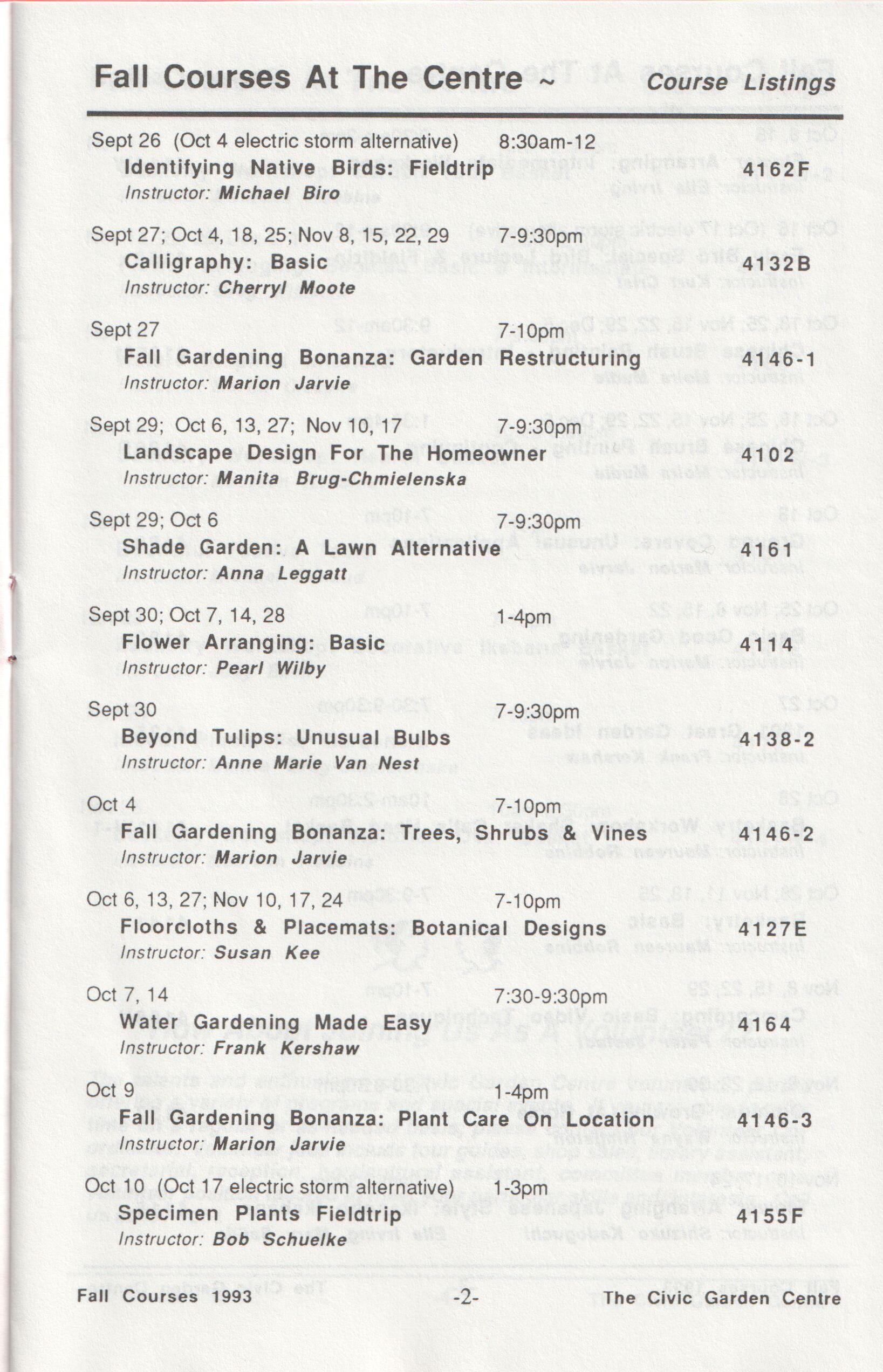 Fall Courses At The Centre ~ Course Listings

Sept 26 (Oct 4 electric storm alternative) 8:30am-12
Identifying Native Birds: Fieldtrip 4162F
Instructor: Michael Biro

Sept 27; Oct 4, 18, 25; Nov 8, 15, 22, 29 7-9:30pm
Calligraphy: Basic 4132B
Instructor: Cherryl Moote

Sept 27 7-10pm
Fall Gardening Bonanza: Garden Restructuring 4146-1
Instructor: Marion Jarvie

Sept 29; Oct 6, 13, 27; Nov 10, 17 7-9:30pm
Landscape Design For The Homeowner 4102
Instructor: Manita Brug-Chmielenska

Sept 29; Oct 6 7-9:30pm
Shade Garden: A Lawn Alternative 4161
Instructor: Anna Leggatt

Sept 30; Oct 7, 14, 28 1-4pm
Flower Arranging: Basic 4114
Instructor: Pearl Wilby

Sept 30 7-9:30pm
Beyond Tulips: Unusual Bulbs 4138-2
Instructor: Anne Marie Van Nest

Oct 4 7-10pm
Fall Gardening Bonanza: Trees, Shrubs & Vines 4146-2
Instructor: Marion Jarvie

Oct 6, 13, 27; Nov 10, 17, 24 7-10pm
Floorcloths & Placemats: Botanical Designs 4127E
Instructor: Susan Kee

Oct 7, 14 7:30-9:30pm
Water Gardening Made Easy 4164
Instructor: Frank Kershaw

Oct 9 1-4pm
Fall Gardening Bonanza: Plant Care On Location 4146-3
Instructor: Marion Jarvie

Oct 10 (Oct 17 electric storm alternative) 1-3pm
Specimen Plants Fieldtrip 4155F
Instructor: Bob Schuelke

Fall Courses 1993 -2- The Civic Garden Centre